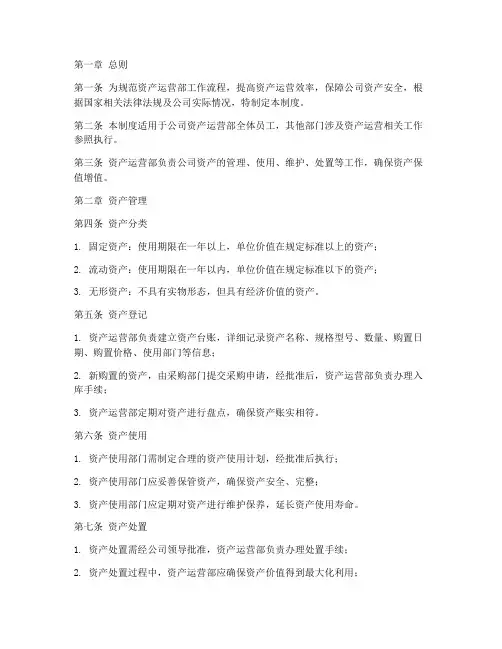 第一章 总则

第一条 为规范资产运营部工作流程，提高资产运营效率，保障公司资产安全，根据国家相关法律法规及公司实际情况，特制定本制度。

第二条 本制度适用于公司资产运营部全体员工，其他部门涉及资产运营相关工作参照执行。

第三条 资产运营部负责公司资产的管理、使用、维护、处置等工作，确保资产保值增值。

第二章 资产管理

第四条 资产分类

1. 固定资产：使用期限在一年以上，单位价值在规定标准以上的资产；

2. 流动资产：使用期限在一年以内，单位价值在规定标准以下的资产；

3. 无形资产：不具有实物形态，但具有经济价值的资产。

第五条 资产登记

1. 资产运营部负责建立资产台账，详细记录资产名称、规格型号、数量、购置日期、购置价格、使用部门等信息；

2. 新购置的资产，由采购部门提交采购申请，经批准后，资产运营部负责办理入库手续；

3. 资产运营部定期对资产进行盘点，确保资产账实相符。

第六条 资产使用

1. 资产使用部门需制定合理的资产使用计划，经批准后执行；

2. 资产使用部门应妥善保管资产，确保资产安全、完整；

3. 资产使用部门应定期对资产进行维护保养，延长资产使用寿命。

第七条 资产处置

1. 资产处置需经公司领导批准，资产运营部负责办理处置手续；

2. 资产处置过程中，资产运营部应确保资产价值得到最大化利用；